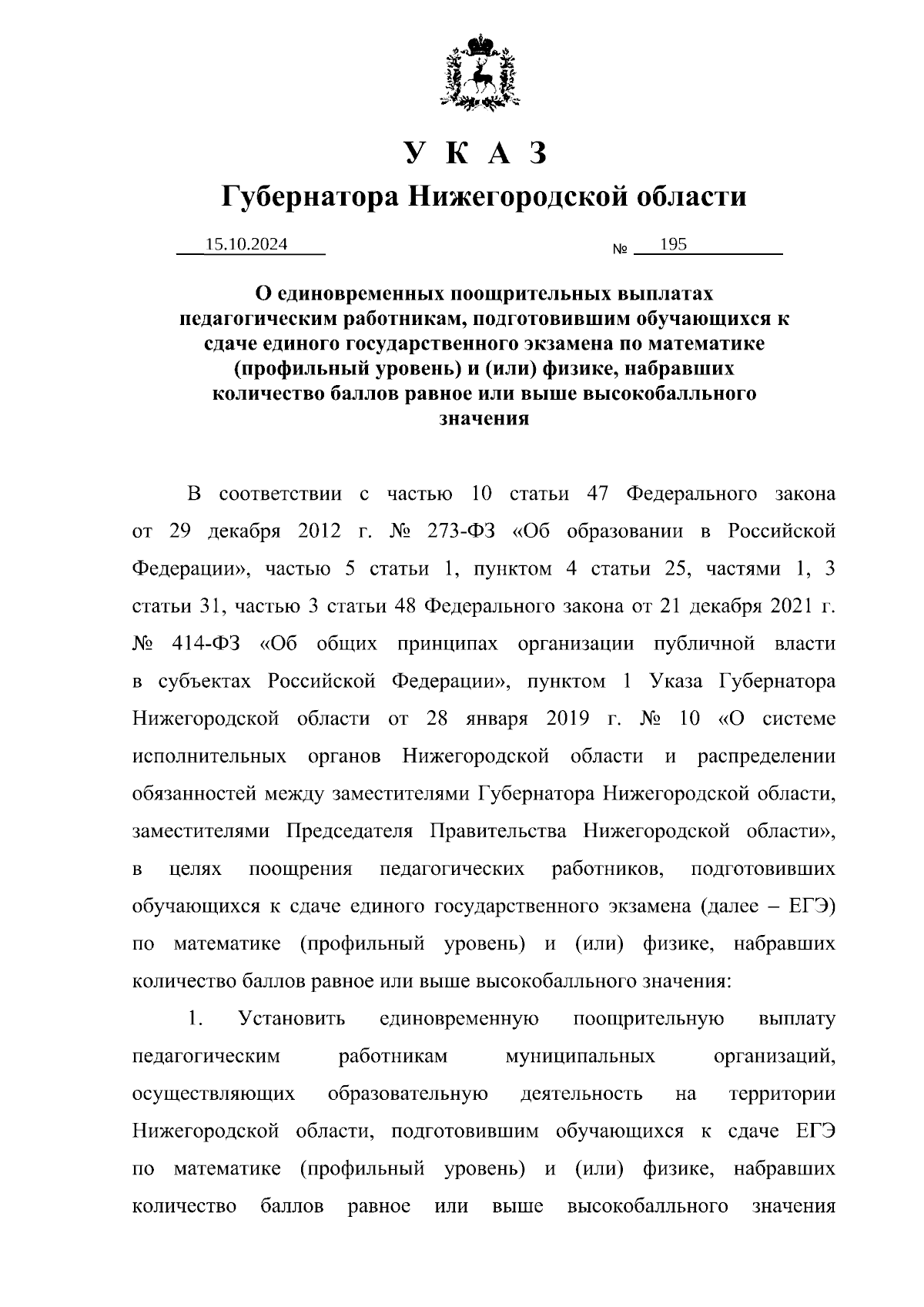 У К А З
Губернатора Нижегородской области

15.10.2024 № 195

О единовременных поощрительных выплатах педагогическим работникам, подготовившим обучающихся к сдаче единого государственного экзамена по математике (профильный уровень) и (или) физике, набравших количество баллов равное или выше высокобалльного значения

В соответствии с частью 10 статьи 47 Федерального закона от 29 декабря 2012 г. № 273-ФЗ «Об образовании в Российской Федерации», частью 5 статьи 1, пунктом 4 статьи 25, частями 1, 3 статьи 31, частью 3 статьи 48 Федерального закона от 21 декабря 2021 г. № 414-ФЗ «Об общих принципах организации публичной власти в субъектах Российской Федерации», пунктом 1 Указа Губернатора Нижегородской области от 28 января 2019 г. № 10 «О системе исполнительных органов Нижегородской области и распределении обязанностей между заместителями Губернатора Нижегородской области, заместителями Председателя Правительства Нижегородской области», в целях поощрения педагогических работников, подготовивших обучающихся к сдаче единого государственного экзамена (далее – ЕГЭ) по математике (профильный уровень) и (или) физике, набравших количество баллов равное или выше высокобалльного значения:

1. Установить единовременную поощрительную выплату педагогическим работникам муниципальных организаций, осуществляющих образовательную деятельность на территории Нижегородской области, подготовившим обучающихся к сдаче ЕГЭ по математике (профильный уровень) и (или) физике, набравших количество баллов равное или выше высокобалльного значения